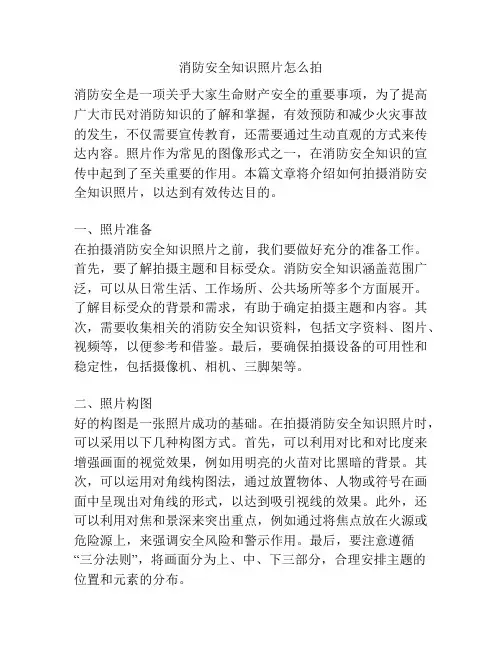 消防安全知识照片怎么拍

消防安全是一项关乎大家生命财产安全的重要事项，为了提高广大市民对消防知识的了解和掌握，有效预防和减少火灾事故的发生，不仅需要宣传教育，还需要通过生动直观的方式来传达内容。照片作为常见的图像形式之一，在消防安全知识的宣传中起到了至关重要的作用。本篇文章将介绍如何拍摄消防安全知识照片，以达到有效传达目的。

一、照片准备
在拍摄消防安全知识照片之前，我们要做好充分的准备工作。首先，要了解拍摄主题和目标受众。消防安全知识涵盖范围广泛，可以从日常生活、工作场所、公共场所等多个方面展开。了解目标受众的背景和需求，有助于确定拍摄主题和内容。其次，需要收集相关的消防安全知识资料，包括文字资料、图片、视频等，以便参考和借鉴。最后，要确保拍摄设备的可用性和稳定性，包括摄像机、相机、三脚架等。

二、照片构图
好的构图是一张照片成功的基础。在拍摄消防安全知识照片时，可以采用以下几种构图方式。首先，可以利用对比和对比度来增强画面的视觉效果，例如用明亮的火苗对比黑暗的背景。其次，可以运用对角线构图法，通过放置物体、人物或符号在画面中呈现出对角线的形式，以达到吸引视线的效果。此外，还可以利用对焦和景深来突出重点，例如通过将焦点放在火源或危险源上，来强调安全风险和警示作用。最后，要注意遵循“三分法则”，将画面分为上、中、下三部分，合理安排主题的位置和元素的分布。